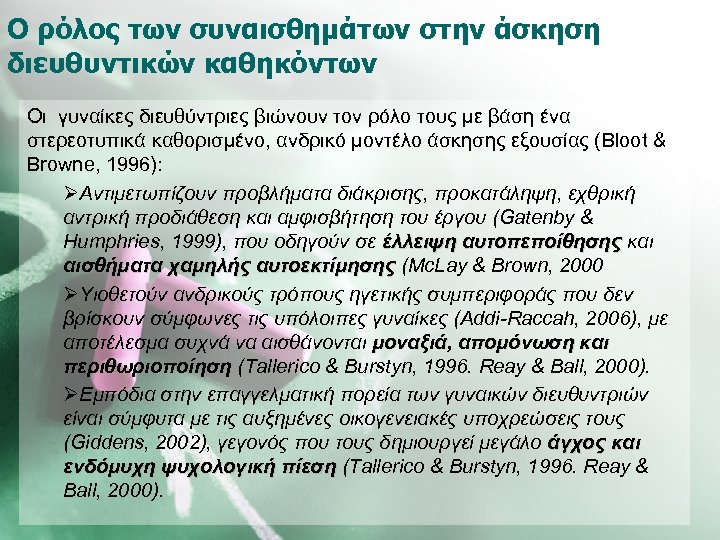 Ο ρόλος των συναισθημάτων στην άσκηση διευθυντικών καθηκόντων

Οι γυναίκες διευθύντριες βιώνουν τον ρόλο τους με βάση ένα στερεοτυπικά καθορισμένο, ανδρικό μοντέλο άσκησης εξουσίας (Bloot & Browne, 1996):

➢Αντιμετωπίζουν προβλήματα διάκρισης, προκατάληψη, εχθρική αντρική προδιάθεση και αμφισβήτηση του έργου (Gatenby & Humphries, 1999), που οδηγούν σε έλλειψη αυτοπεποίθησης και αισθήματα χαμηλής αυτοεκτίμησης (McLay & Brown, 2000

➢Υιοθετούν ανδρικούς τρόπους ηγετικής συμπεριφοράς που δεν βρίσκουν σύμφωνες τις υπόλοιπες γυναίκες (Addi-Raccah, 2006), με αποτέλεσμα συχνά να αισθάνονται μοναξιά, απομόνωση και περιθωριοποίηση (Tallerico & Burstyn, 1996. Reay & Ball, 2000).

➢Εμπόδια στην επαγγελματική πορεία των γυναικών διευθυντριών είναι σύμφυτα με τις αυξημένες οικογενειακές υποχρεώσεις τους (Giddens, 2002), γεγονός που τους δημιουργεί μεγάλο άγχος και ενδόμυχη ψυχολογική πίεση (Tallerico & Burstyn, 1996. Reay & Ball, 2000).